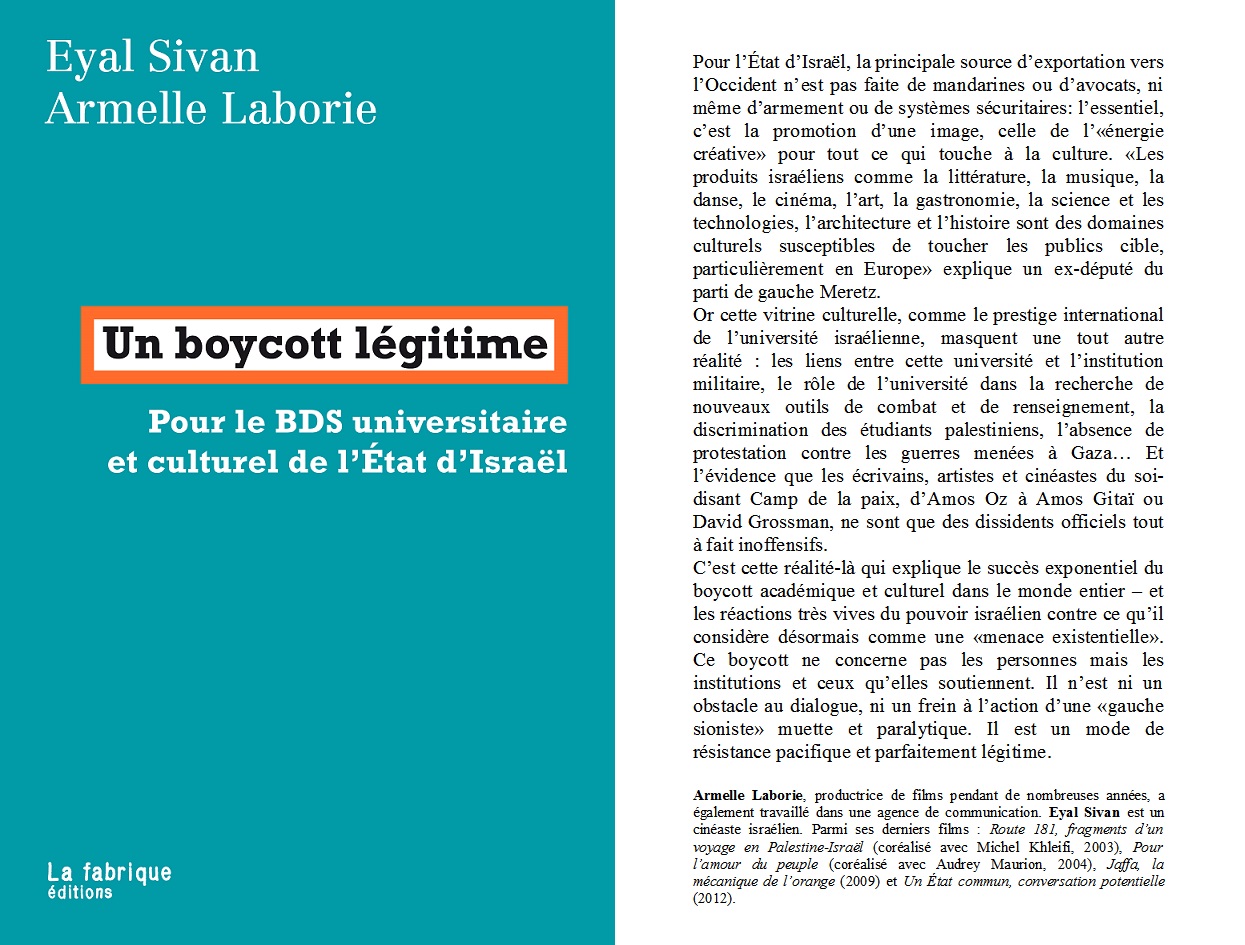 Eyal Sivan
Armelle Laborie

Un boycott légitime

Pour le BDS universitaire et culturel de l'État d'Israël

La fabrique
éditions

Pour l'État d'Israël, la principale source d'exportation vers l'Occident n'est pas faite de mandarines ou d'avocats, ni même d'armement ou de systèmes sécuritaires: l'essentiel, c'est la promotion d'une image, celle de l'«énergie créative» pour tout ce qui touche à la culture. «Les produits israéliens comme la littérature, la musique, la danse, le cinéma, l'art, la gastronomie, la science et les technologies, l'architecture et l'histoire sont des domaines culturels susceptibles de toucher les publics cible, particulièrement en Europe» explique un ex-député du parti de gauche Meretz.
Or cette vitrine culturelle, comme le prestige international de l'université israélienne, masquent une tout autre réalité : les liens entre cette université et l'institution militaire, le rôle de l'université dans la recherche de nouveaux outils de combat et de renseignement, la discrimination des étudiants palestiniens, l'absence de protestation contre les guerres menées à Gaza… Et l'évidence que les écrivains, artistes et cinéastes du soi-disant Camp de la paix, d'Amos Oz à Amos Gitaï ou David Grossman, ne sont que des dissidents officiels tout à fait inoffensifs.
C'est cette réalité-là qui explique le succès exponentiel du boycott académique et culturel dans le monde entier – et les réactions très vives du pouvoir israélien contre ce qu'il considère désormais comme une «menace existentielle».
Ce boycott ne concerne pas les personnes mais les institutions et ceux qu'elles soutiennent. Il n'est ni un obstacle au dialogue, ni un frein à l'action d'une «gauche sioniste» muette et paralytique. Il est un mode de résistance pacifique et parfaitement légitime.

Armelle Laborie, productrice de films pendant de nombreuses années, a également travaillé dans une agence de communication. Eyal Sivan est un cinéaste israélien. Parmi ses derniers films : Route 181, fragments d'un voyage en Palestine-Israël (coréalisé avec Michel Khleifi, 2003), Pour l'amour du peuple (coréalisé avec Audrey Maurion, 2004), Jaffa, la mécanique de l'orange (2009) et Un État commun, conversation potentielle (2012).